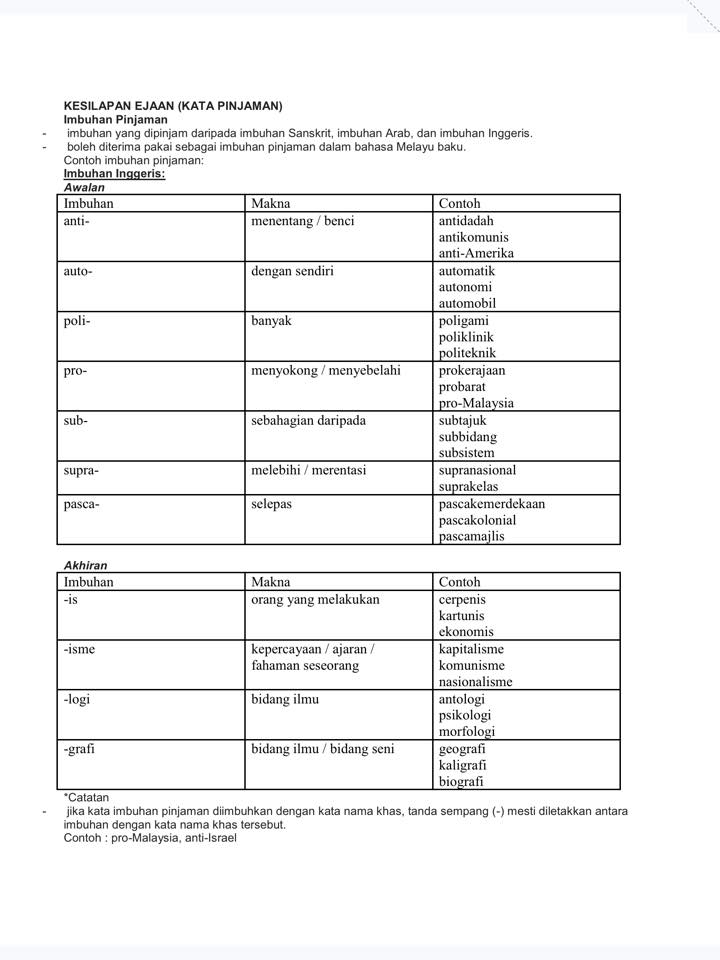 KESILAPAN EJAAN (KATA PINJAMAN)
Imbuhan Pinjaman
- imbuhan yang dipinjam daripada imbuhan Sanskrit, imbuhan Arab, dan imbuhan Inggeris.
- boleh diterima pakai sebagai imbuhan pinjaman dalam bahasa Melayu baku.
Contoh imbuhan pinjaman:
Imbuhan Inggeris:
Awalan

| Imbuhan | Makna | Contoh |
|---|---|---|
| anti- | menentang / benci | antidadah antikomunis anti-Amerika |
| auto- | dengan sendiri | automatik autonomi automobil |
| poli- | banyak | poligami poliklinik politeknik |
| pro- | menyokong / menyebelahi | prokerajaan probarat pro-Malaysia |
| sub- | sebahagian daripada | subtajuk subbidang subsistem |
| supra- | melebihi / merentasi | supranasional suprakelas |
| pasca- | selepas | pascakemerdekaan pascakolonial pascamajlis |

Akhiran

| Imbuhan | Makna | Contoh |
|---|---|---|
| -is | orang yang melakukan | cerpenis kartunis ekonomis |
| -isme | kepercayaan / ajaran / fahaman seseorang | kapitalisme komunisme nasionalisme |
| -logi | bidang ilmu | antologi psikologi morfologi |
| -grafi | bidang ilmu / bidang seni | geografi kaligrafi biografi |

*Catatan
- jika kata imbuhan pinjaman diimbuhkan dengan kata nama khas, tanda sempang (-) mesti diletakkan antara imbuhan dengan kata nama khas tersebut.
Contoh : pro-Malaysia, anti-Israel